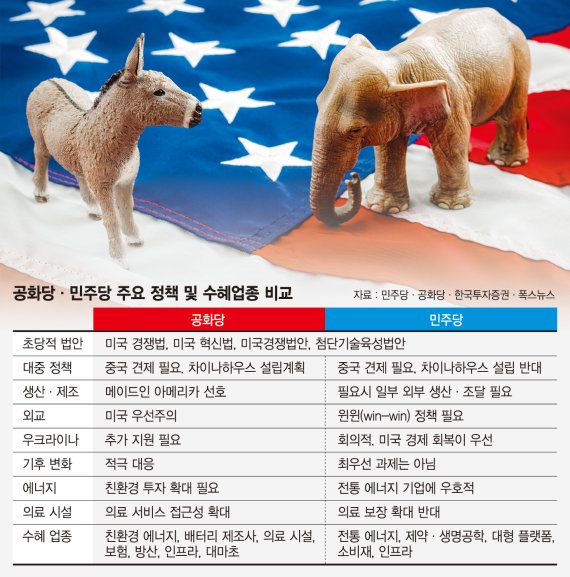 공화당 · 민주당 주요 정책 및 수혜업종 비교

자료 : 민주당 · 공화당 · 한국투자증권 · 폭스뉴스

| | 공화당 | 민주당 |
|---|---|---|
| 초당적 법안 | 미국 경쟁법, 미국 혁신법, 미국경쟁법안, 첨단기술육성법안 | |
| 대중 정책 | 중국 견제 필요, 차이나하우스 설립계획 | 중국 견제 필요, 차이나하우스 설립 반대 |
| 생산 · 제조 | 메이드인 아메리카 선호 | 필요시 일부 외부 생산 · 조달 필요 |
| 외교 | 미국 우선주의 | 윈윈(win-win) 정책 필요 |
| 우크라이나 | 추가 지원 필요 | 회의적, 미국 경제 회복이 우선 |
| 기후 변화 | 적극 대응 | 최우선 과제는 아님 |
| 에너지 | 친환경 투자 확대 필요 | 전통 에너지 기업에 우호적 |
| 의료 시설 | 의료 서비스 접근성 확대 | 의료 보장 확대 반대 |
| 수혜 업종 | 친환경 에너지, 배터리 제조사, 의료 시설, 보험, 방산, 인프라, 대마초 | 전통 에너지, 제약 · 생명공학, 대형 플랫폼, 소비재, 인프라 |